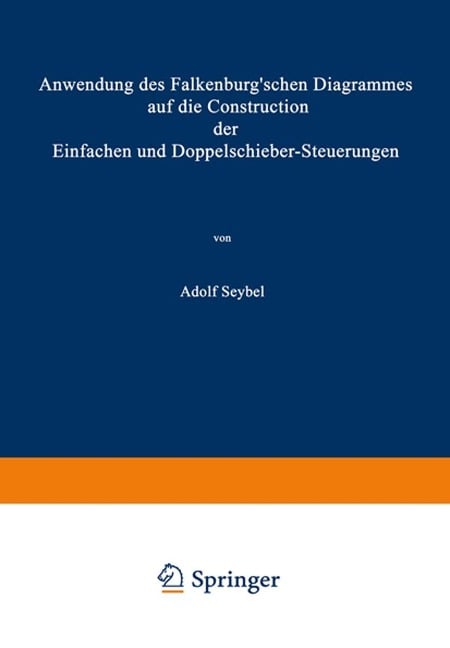 Anwendung des Falkenburg'schen Diagrammes auf die Construction der Einfachen und Doppelschieber-Steuerungen

von

Adolf Seybel

Springer